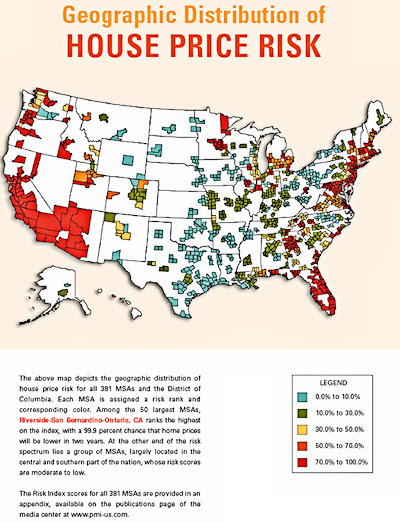 Geographic Distribution of
HOUSE PRICE RISK

The above map depicts the geographic distribution of house price risk for all 381 MSAs and the District of Columbia. Each MSA is assigned a risk rank and corresponding color. Among the 50 largest MSAs, Riverside-San Bernardino-Ontario, CA ranks the highest on the index, with a 99.9 percent chance that home prices will be lower in two years. At the other end of the risk spectrum lies a group of MSAs, largely located in the central and southern part of the nation, whose risk scores are moderate to low.

The Risk Index scores for all 381 MSAs are provided in an appendix, available on the publications page of the media center at www.pmi-us.com.

LEGEND
0.0% to 10.0%
10.0% to 30.0%
30.0% to 50.0%
50.0% to 70.0%
70.0% to 100.0%